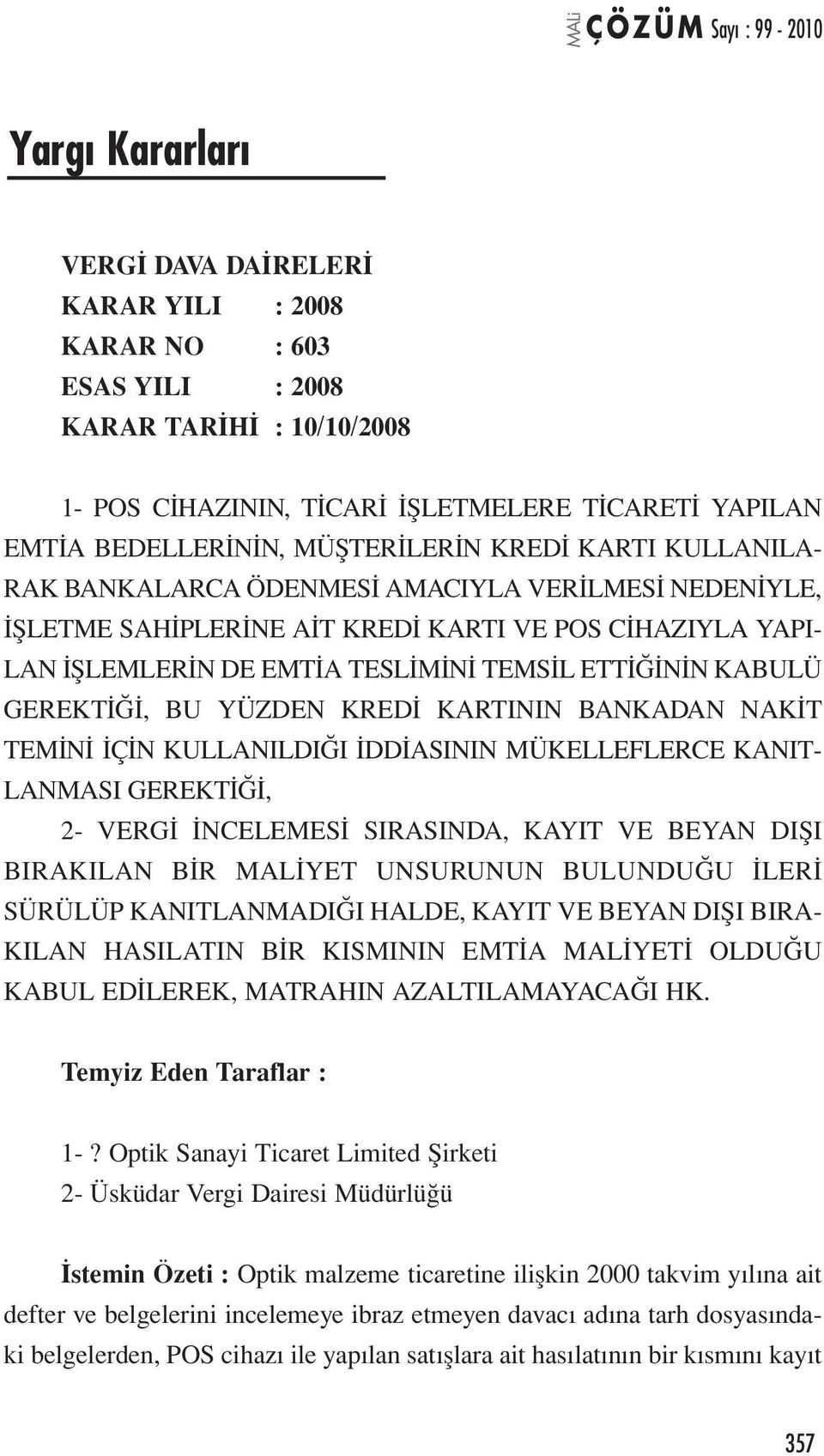 MALİ ÇÖZÜM Sayı : 99 - 2010

Yargı Kararları

VERGİ DAVA DAİRELERİ
KARAR YILI : 2008
KARAR NO : 603
ESAS YILI : 2008
KARAR TARİHİ : 10/10/2008

1- POS CİHAZININ, TİCARİ İŞLETMELERE TİCARETİ YAPILAN EMTİA BEDELLERİNİN, MÜŞTERİLERİN KREDİ KARTI KULLANILARAK BANKALARCA ÖDENMESİ AMACIYLA VERİLMESİ NEDENİYLE, İŞLETME SAHİPLERİNE AİT KREDİ KARTI VE POS CİHAZIYLA YAPILAN İŞLEMLERİN DE EMTİA TESLİMİNİ TEMSİL ETTİĞİNİN KABULÜ GEREKTİĞİ, BU YÜZDEN KREDİ KARTININ BANKADAN NAKİT TEMİNİ İÇİN KULLANILDIĞI İDDİASININ MÜKELLEFLERCE KANITLANMASI GEREKTİĞİ,

2- VERGİ İNCELEMESİ SIRASINDA, KAYIT VE BEYAN DIŞI BIRAKILAN BİR MALİYET UNSURUNUN BULUNDUĞU İLERİ SÜRÜLÜP KANITLANMADIĞI HALDE, KAYIT VE BEYAN DIŞI BIRAKILAN HASILATIN BİR KISMININ EMTİA MALİYETİ OLDUĞU KABUL EDİLEREK, MATRAHIN AZALTILAMAYACAĞI HK.

Temyiz Eden Taraflar :

1- ? Optik Sanayi Ticaret Limited Şirketi
2- Üsküdar Vergi Dairesi Müdürlüğü

İstemin Özeti : Optik malzeme ticaretine ilişkin 2000 takvim yılına ait defter ve belgelerini incelemeye ibraz etmeyen davacı adına tarh dosyasındaki belgelerden, POS cihazı ile yapılan satışlara ait hasılatının bir kısmını kayıt

357